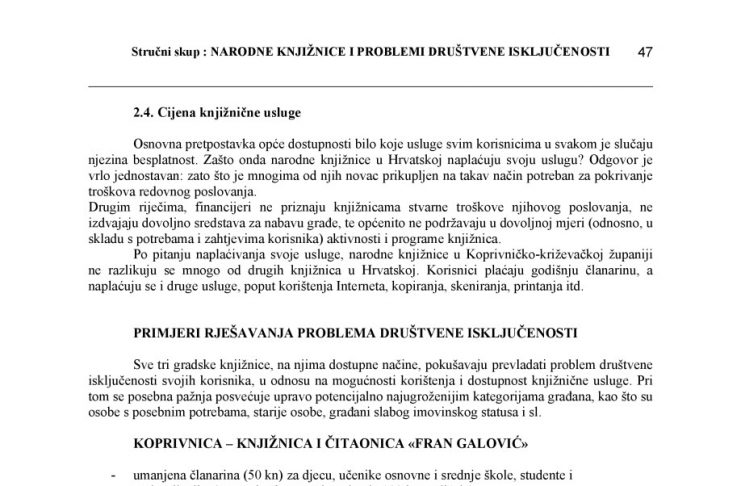 Stručni skup : NARODNE KNJIŽNICE I PROBLEMI DRUŠTVENE ISKLJUČENOSTI 47

2.4. Cijena knjižnične usluge

Osnovna pretpostavka opće dostupnosti bilo koje usluge svim korisnicima u svakom je slučaju njezina besplatnost. Zašto onda narodne knjižnice u Hrvatskoj naplaćuju svoju uslugu? Odgovor je vrlo jednostavan: zato što je mnogima od njih novac prikupljen na takav način potreban za pokrivanje troškova redovnog poslovanja.
Drugim riječima, financijeri ne priznaju knjižnicama stvarne troškove njihovog poslovanja, ne izdvajaju dovoljno sredstava za nabavu građe, te općenito ne podržavaju u dovoljnoj mjeri (odnosno, u skladu s potrebama i zahtjevima korisnika) aktivnosti i programe knjižnica.

Po pitanju naplaćivanja svoje usluge, narodne knjižnice u Koprivničko-križevačkoj županiji ne razlikuju se mnogo od drugih knjižnica u Hrvatskoj. Korisnici plaćaju godišnju članarinu, a naplaćuju se i druge usluge, poput korištenja Interneta, kopiranja, skeniranja, printanja itd.

PRIMJERI RJEŠAVANJA PROBLEMA DRUŠTVENE ISKLJUČENOSTI

Sve tri gradske knjižnice, na njima dostupne načine, pokušavaju prevladati problem društvene isključenosti svojih korisnika, u odnosu na mogućnosti korištenja i dostupnost knjižnične usluge. Pri tom se posebna pažnja posvećuje upravo potencijalno najugroženijim kategorijama građana, kao što su osobe s posebnim potrebama, starije osobe, građani slabog imovinskog statusa i sl.

KOPRIVNICA – KNJIŽNICA I ČITAONICA «FRAN GALOVIĆ»

- umanjena članarina (50 kn) za djecu, učenike osnovne i srednje škole, studente i